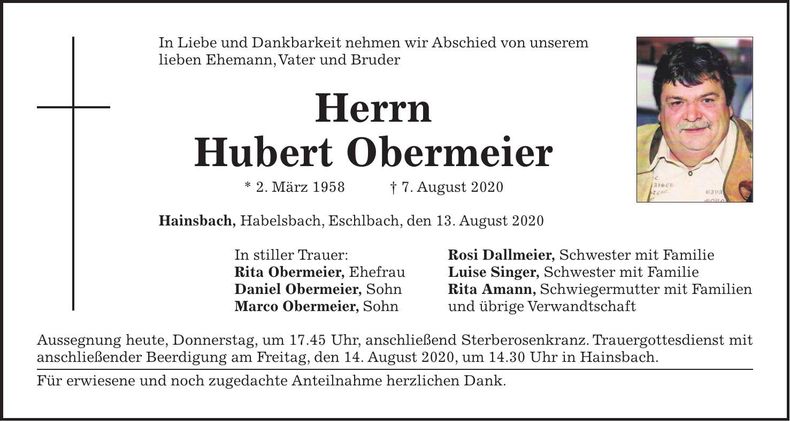 In Liebe und Dankbarkeit nehmen wir Abschied von unserem lieben Ehemann, Vater und Bruder

Herrn
Hubert Obermeier

* 2. März 1958 † 7. August 2020

Hainsbach, Habelsbach, Eschlbach, den 13. August 2020

In stiller Trauer:
Rita Obermeier, Ehefrau
Daniel Obermeier, Sohn
Marco Obermeier, Sohn

Rosi Dallmeier, Schwester mit Familie
Luise Singer, Schwester mit Familie
Rita Amann, Schwiegermutter mit Familien
und übrige Verwandtschaft

Aussegnung heute, Donnerstag, um 17.45 Uhr, anschließend Sterberosenkranz. Trauergottesdienst mit anschließender Beerdigung am Freitag, den 14. August 2020, um 14.30 Uhr in Hainsbach.

Für erwiesene und noch zugedachte Anteilnahme herzlichen Dank.